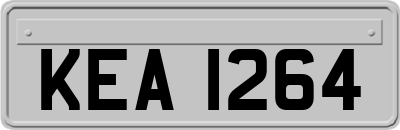 KEA 1264